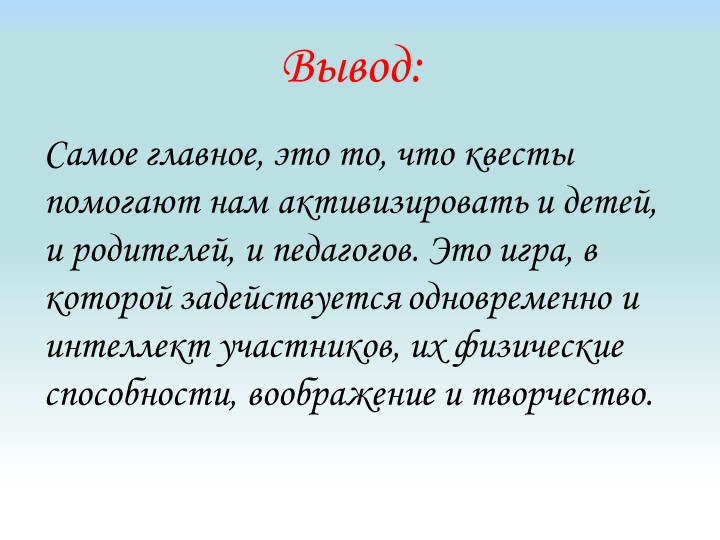 Вывод:

Самое главное, это то, что квесты помогают нам активизировать и детей, и родителей, и педагогов. Это игра, в которой задействуется одновременно и интеллект участников, их физические способности, воображение и творчество.